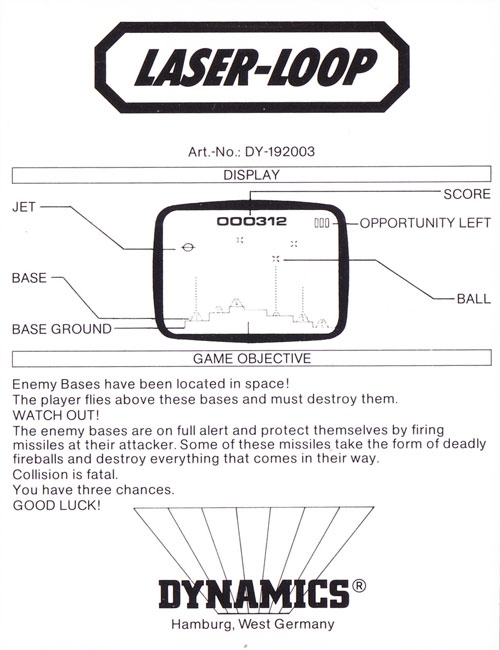 LASER-LOOP

Art.-No.: DY-192003

DISPLAY

SCORE

JET

000312

OPPORTUNITY LEFT

BASE

BALL

BASE GROUND

GAME OBJECTIVE

Enemy Bases have been located in space!
The player flies above these bases and must destroy them.
WATCH OUT!
The enemy bases are on full alert and protect themselves by firing missiles at their attacker. Some of these missiles take the form of deadly fireballs and destroy everything that comes in their way.
Collision is fatal.
You have three chances.
GOOD LUCK!

DYNAMICS®
Hamburg, West Germany